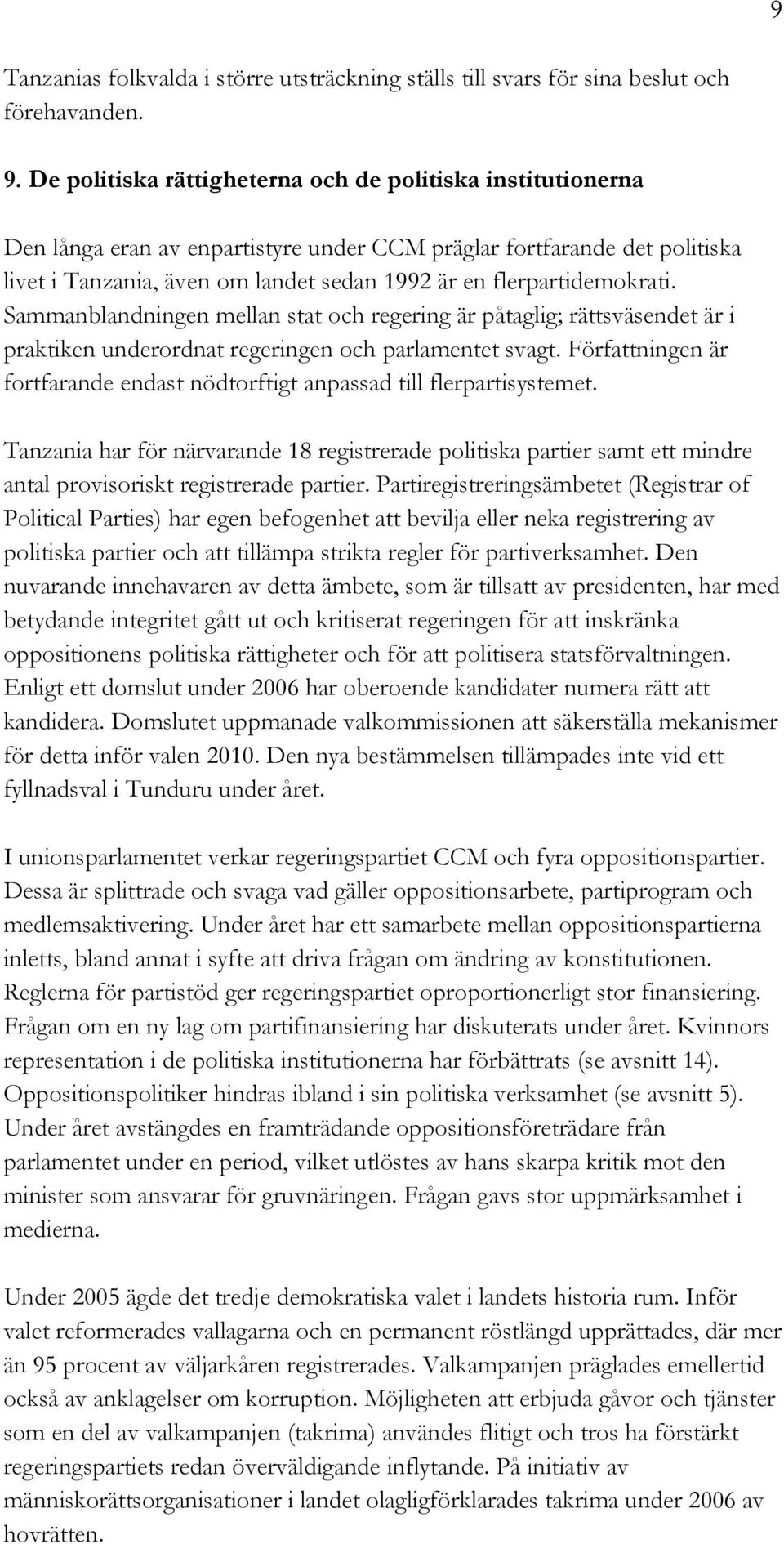 9

Tanzanias folkvalda i större utsträckning ställs till svars för sina beslut och förehavanden.

9. De politiska rättigheterna och de politiska institutionerna

Den långa eran av enpartistyre under CCM präglar fortfarande det politiska livet i Tanzania, även om landet sedan 1992 är en flerpartidemokrati. Sammanblandningen mellan stat och regering är påtaglig; rättsväsendet är i praktiken underordnat regeringen och parlamentet svagt. Författningen är fortfarande endast nödtorftigt anpassad till flerpartisystemet.

Tanzania har för närvarande 18 registrerade politiska partier samt ett mindre antal provisoriskt registrerade partier. Partiregistreringsämbetet (Registrar of Political Parties) har egen befogenhet att bevilja eller neka registrering av politiska partier och att tillämpa strikta regler för partiverksamhet. Den nuvarande innehavaren av detta ämbete, som är tillsatt av presidenten, har med betydande integritet gått ut och kritiserat regeringen för att inskränka oppositionens politiska rättigheter och för att politisera statsförvaltningen. Enligt ett domslut under 2006 har oberoende kandidater numera rätt att kandidera. Domslutet uppmanade valkommissionen att säkerställa mekanismer för detta inför valen 2010. Den nya bestämmelsen tillämpades inte vid ett fyllnadsval i Tunduru under året.

I unionsparlamentet verkar regeringspartiet CCM och fyra oppositionspartier. Dessa är splittrade och svaga vad gäller oppositionsarbete, partiprogram och medlemsaktivering. Under året har ett samarbete mellan oppositionspartierna inletts, bland annat i syfte att driva frågan om ändring av konstitutionen. Reglerna för partistöd ger regeringspartiet oproportionerligt stor finansiering. Frågan om en ny lag om partifinansiering har diskuterats under året. Kvinnors representation i de politiska institutionerna har förbättrats (se avsnitt 14). Oppositionspolitiker hindras ibland i sin politiska verksamhet (se avsnitt 5). Under året avstängdes en framträdande oppositionsföreträdare från parlamentet under en period, vilket utlöstes av hans skarpa kritik mot den minister som ansvarar för gruvnäringen. Frågan gavs stor uppmärksamhet i medierna.

Under 2005 ägde det tredje demokratiska valet i landets historia rum. Inför valet reformerades vallagarna och en permanent röstlängd upprättades, där mer än 95 procent av väljarkåren registrerades. Valkampanjen präglades emellertid också av anklagelser om korruption. Möjligheten att erbjuda gåvor och tjänster som en del av valkampanjen (takrima) användes flitigt och tros ha förstärkt regeringspartiets redan överväldigande inflytande. På initiativ av människorättsorganisationer i landet olagligförklarades takrima under 2006 av hovrätten.